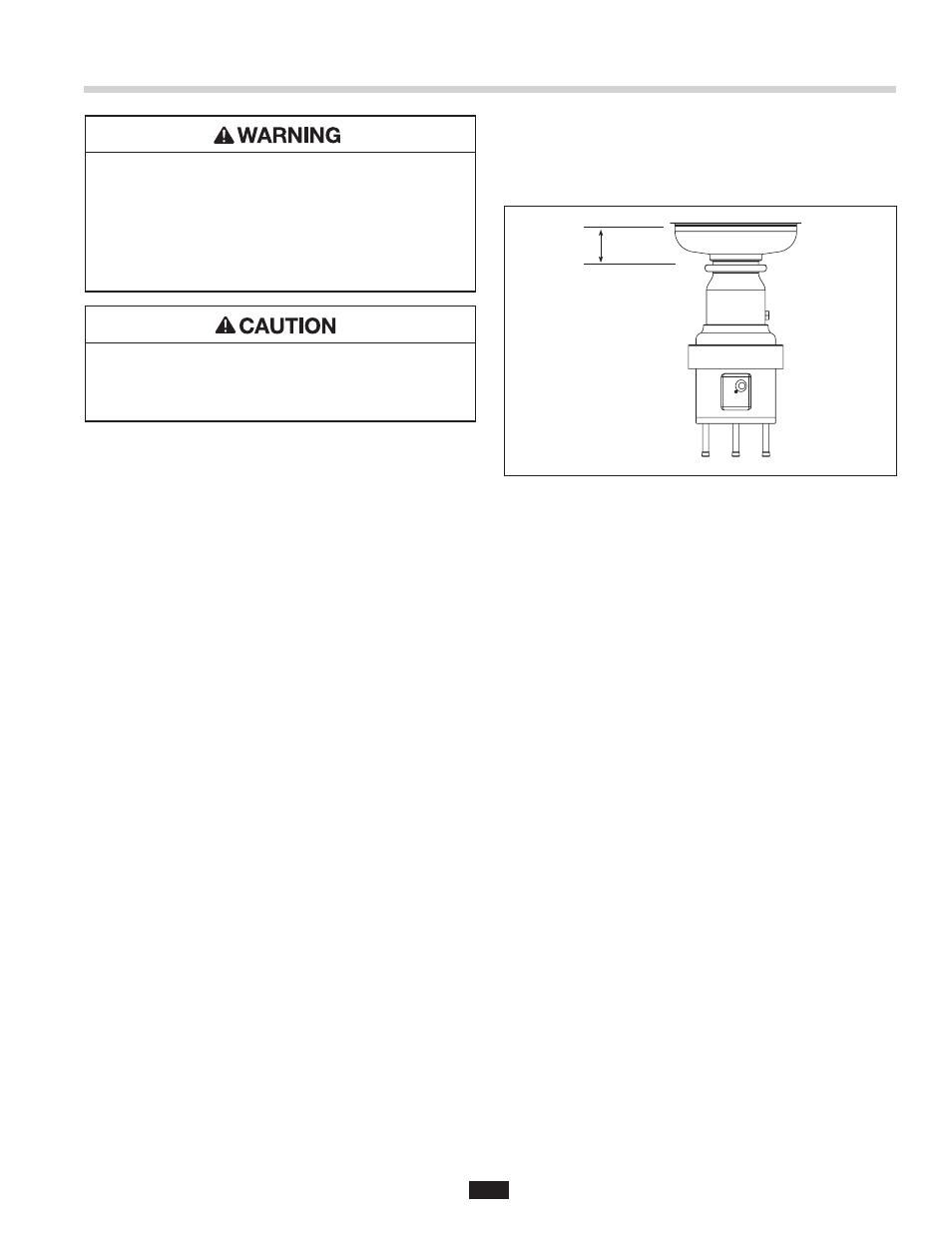 WARNING

CAUTION